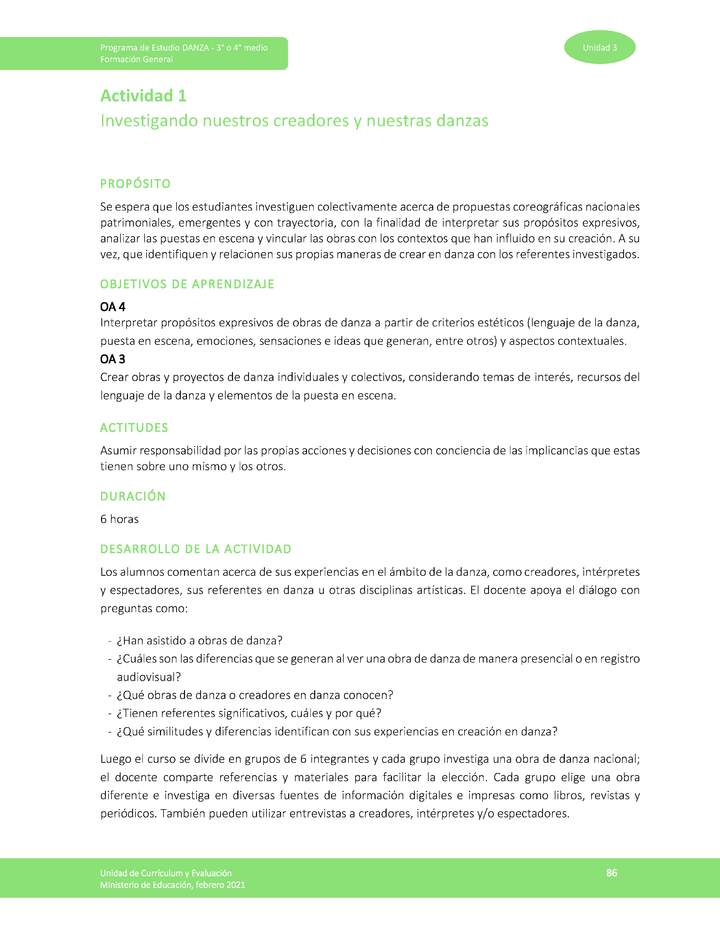 Programa de Estudio DANZA - 3° o 4° medio
Formación General

Unidad 3

Actividad 1
Investigando nuestros creadores y nuestras danzas

PROPÓSITO

Se espera que los estudiantes investiguen colectivamente acerca de propuestas coreográficas nacionales patrimoniales, emergentes y con trayectoria, con la finalidad de interpretar sus propósitos expresivos, analizar las puestas en escena y vincular las obras con los contextos que han influido en su creación. A su vez, que identifiquen y relacionen sus propias maneras de crear en danza con los referentes investigados.

OBJETIVOS DE APRENDIZAJE

OA 4
Interpretar propósitos expresivos de obras de danza a partir de criterios estéticos (lenguaje de la danza, puesta en escena, emociones, sensaciones e ideas que generan, entre otros) y aspectos contextuales.
OA 3
Crear obras y proyectos de danza individuales y colectivos, considerando temas de interés, recursos del lenguaje de la danza y elementos de la puesta en escena.

ACTITUDES

Asumir responsabilidad por las propias acciones y decisiones con conciencia de las implicancias que estas tienen sobre uno mismo y los otros.

DURACIÓN

6 horas

DESARROLLO DE LA ACTIVIDAD

Los alumnos comentan acerca de sus experiencias en el ámbito de la danza, como creadores, intérpretes y espectadores, sus referentes en danza u otras disciplinas artísticas. El docente apoya el diálogo con preguntas como:

- ¿Han asistido a obras de danza?
- ¿Cuáles son las diferencias que se generan al ver una obra de danza de manera presencial o en registro audiovisual?
- ¿Qué obras de danza o creadores en danza conocen?
- ¿Tienen referentes significativos, cuáles y por qué?
- ¿Qué similitudes y diferencias identifican con sus experiencias en creación en danza?

Luego el curso se divide en grupos de 6 integrantes y cada grupo investiga una obra de danza nacional; el docente comparte referencias y materiales para facilitar la elección. Cada grupo elige una obra diferente e investiga en diversas fuentes de información digitales e impresas como libros, revistas y periódicos. También pueden utilizar entrevistas a creadores, intérpretes y/o espectadores.

Unidad de Currículum y Evaluación
Ministerio de Educación, febrero 2021

86